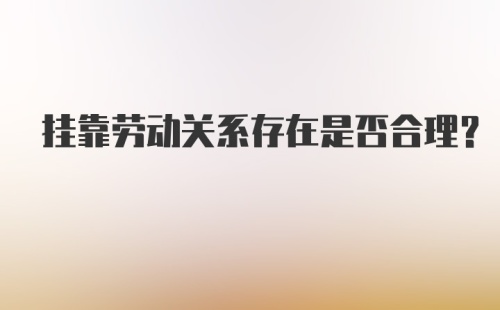 挂靠劳动关系存在是否合理?